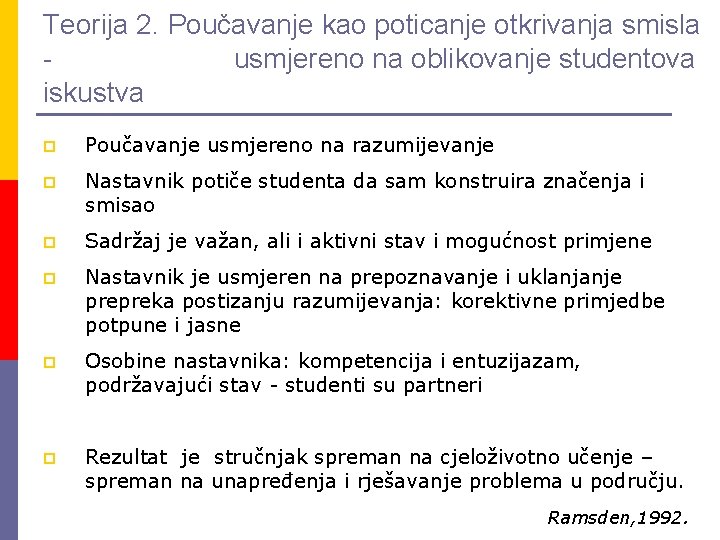 Teorija 2. Poučavanje kao poticanje otkrivanja smisla - usmjereno na oblikovanje studentova iskustva

Poučavanje usmjereno na razumijevanje

Nastavnik potiče studenta da sam konstruira značenja i smisao

Sadržaj je važan, ali i aktivni stav i mogućnost primjene

Nastavnik je usmjeren na prepoznavanje i uklanjanje prepreka postizanju razumijevanja: korektivne primjedbe potpune i jasne

Osobine nastavnika: kompetencija i entuzijazam, podržavajući stav - studenti su partneri

Rezultat je stručnjak spreman na cjeloživotno učenje – spreman na unapređenja i rješavanje problema u području.

Ramsden,1992.